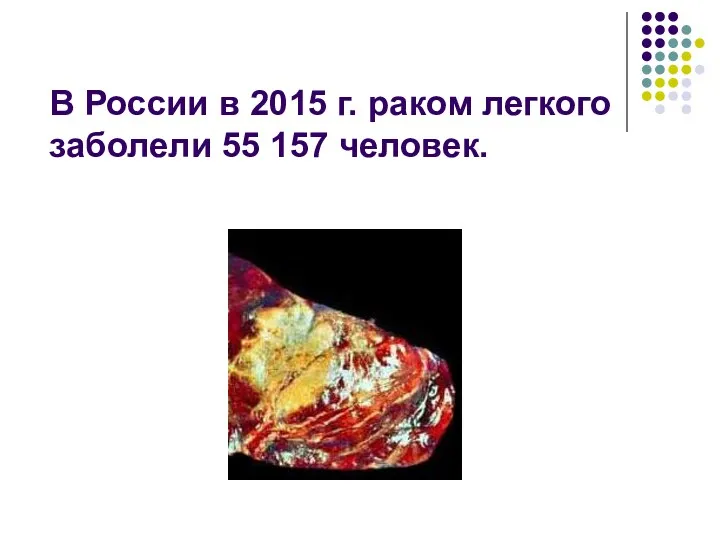 В России в 2015 г. раком легкого заболели 55 157 человек.